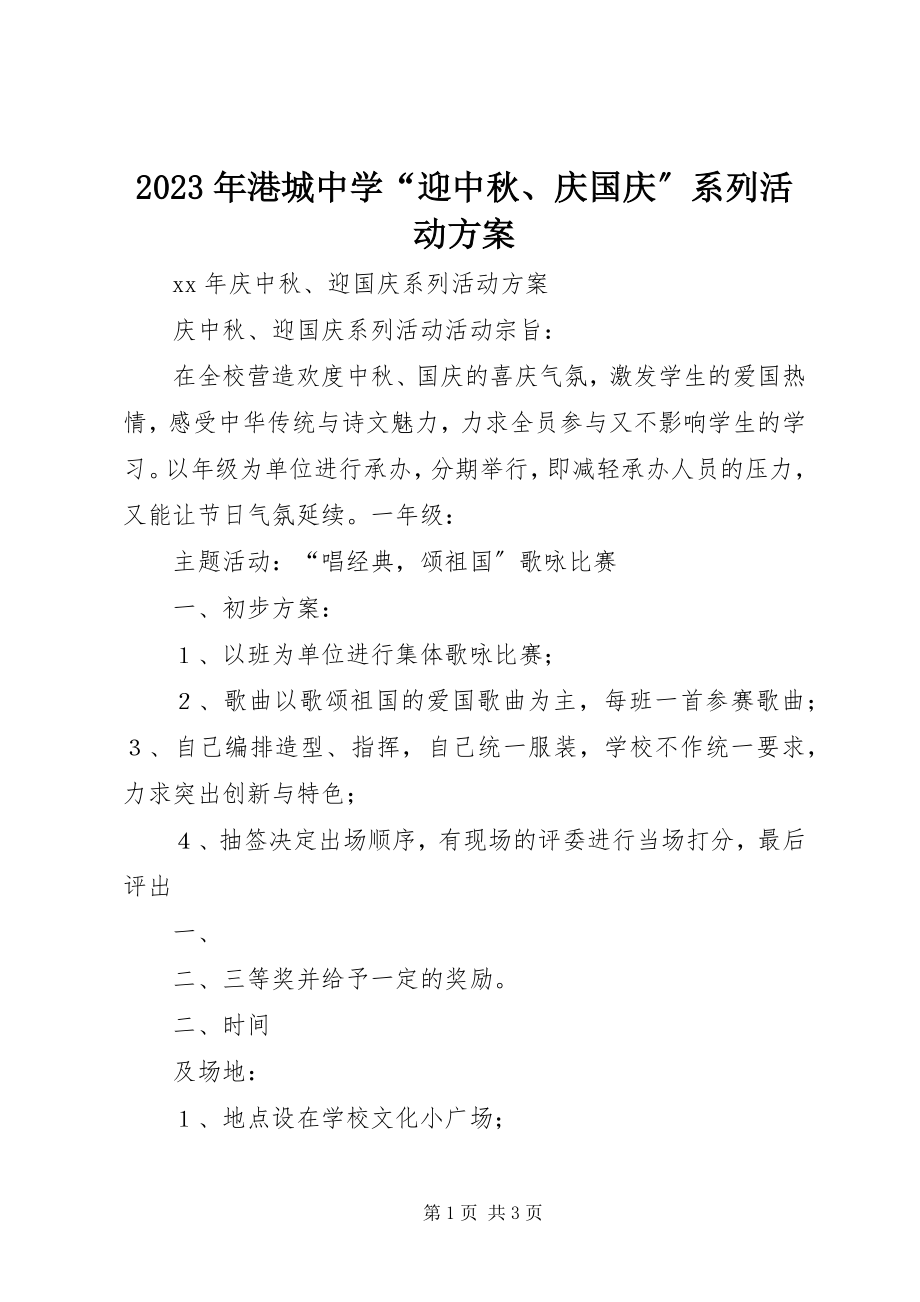 2023年港城中学“迎中秋、庆国庆”系列活动方案

xx年庆中秋、迎国庆系列活动方案

庆中秋、迎国庆系列活动活动宗旨：

在全校营造欢度中秋、国庆的喜庆气氛，激发学生的爱国热情，感受中华传统与诗文魅力，力求全员参与又不影响学生的学习。以年级为单位进行承办，分期举行，即减轻承办人员的压力，又能让节日气氛延续。一年级：

主题活动：“唱经典，颂祖国”歌咏比赛

一、初步方案：

１、以班为单位进行集体歌咏比赛；

２、歌曲以歌颂祖国的爱国歌曲为主，每班一首参赛歌曲；３、自己编排造型、指挥，自己统一服装，学校不作统一要求，力求突出创新与特色；

４、抽签决定出场顺序，有现场的评委进行当场打分，最后评出

一、

二、三等奖并给予一定的奖励。

二、时间

及场地：

１、地点设在学校文化小广场；

第1页 共3页